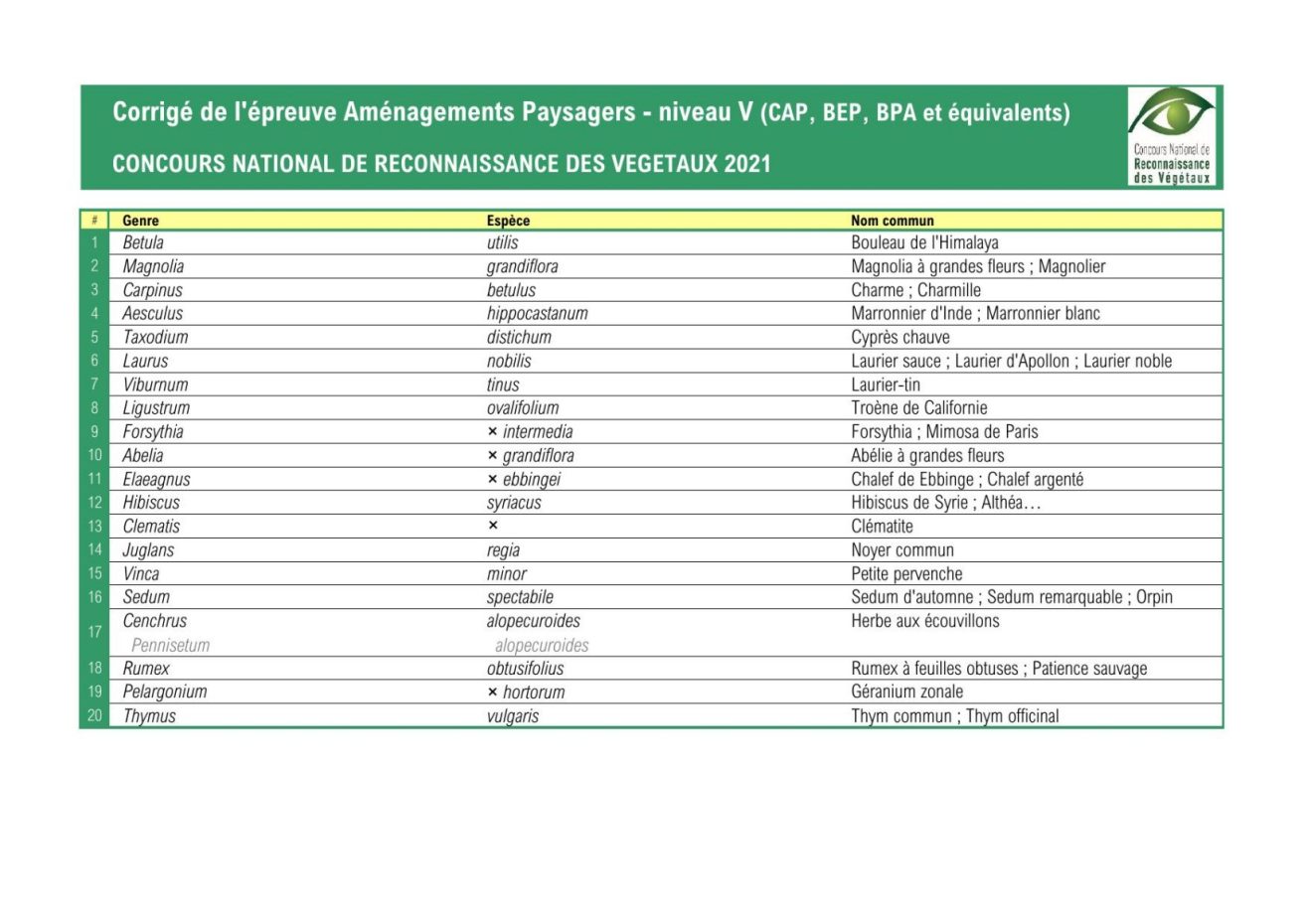 Corrigé de l'épreuve Aménagements Paysagers - niveau V (CAP, BEP, BPA et équivalents)

CONCOURS NATIONAL DE RECONNAISSANCE DES VEGETAUX 2021

Concours National de Reconnaissance des Végétaux

| # | Genre | Espèce | Nom commun |
|---|---|---|---|
| 1 | Betula | utilis | Bouleau de l'Himalaya |
| 2 | Magnolia | grandiflora | Magnolia à grandes fleurs ; Magnolier |
| 3 | Carpinus | betulus | Charme ; Charmille |
| 4 | Aesculus | hippocastanum | Marronnier d'Inde ; Marronnier blanc |
| 5 | Taxodium | distichum | Cyprès chauve |
| 6 | Laurus | nobilis | Laurier sauce ; Laurier d'Apollon ; Laurier noble |
| 7 | Viburnum | tinus | Laurier-tin |
| 8 | Ligustrum | ovalifolium | Troène de Californie |
| 9 | Forsythia | × intermedia | Forsythia ; Mimosa de Paris |
| 10 | Abelia | × grandiflora | Abélie à grandes fleurs |
| 11 | Elaeagnus | × ebbingei | Chalef de Ebbinge ; Chalef argenté |
| 12 | Hibiscus | syriacus | Hibiscus de Syrie ; Althéa… |
| 13 | Clematis | × | Clématite |
| 14 | Juglans | regia | Noyer commun |
| 15 | Vinca | minor | Petite pervenche |
| 16 | Sedum | spectabile | Sedum d'automne ; Sedum remarquable ; Orpin |
| 17 | Cenchrus Pennisetum | alopecuroides alopecuroides | Herbe aux écouvillons |
| 18 | Rumex | obtusifolius | Rumex à feuilles obtuses ; Patience sauvage |
| 19 | Pelargonium | × hortorum | Géranium zonale |
| 20 | Thymus | vulgaris | Thym commun ; Thym officinal |